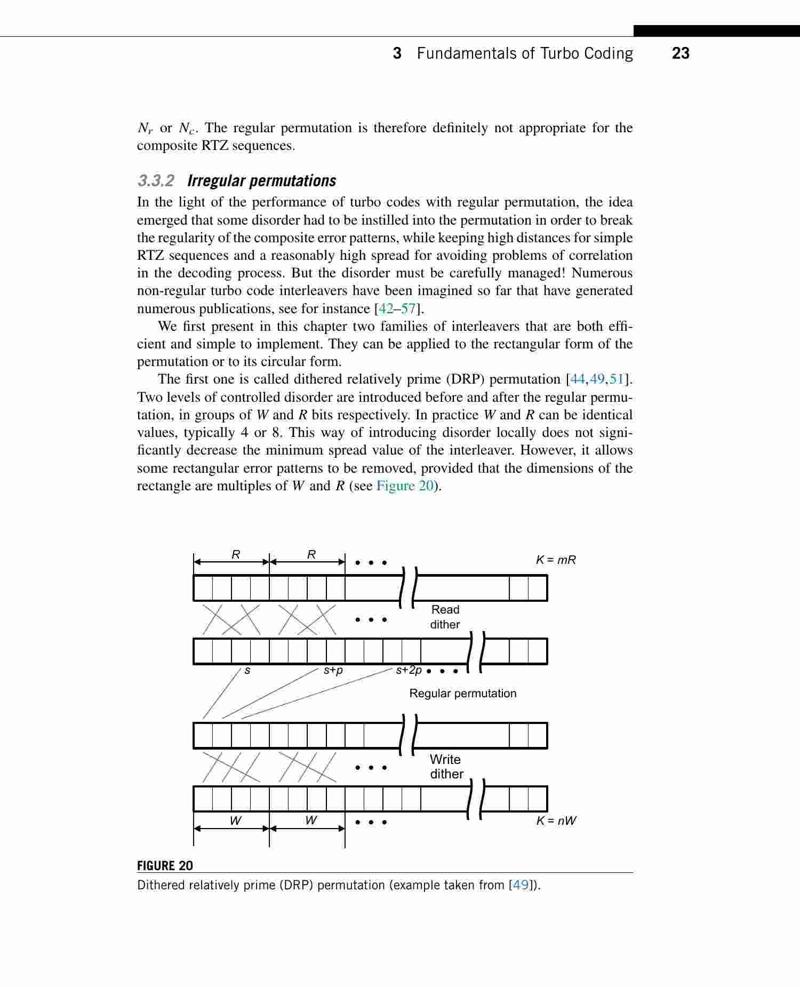 3 Fundamentals of Turbo Coding 23

$N_r$ or $N_c$. The regular permutation is therefore definitely not appropriate for the composite RTZ sequences.

3.3.2 Irregular permutations

In the light of the performance of turbo codes with regular permutation, the idea emerged that some disorder had to be instilled into the permutation in order to break the regularity of the composite error patterns, while keeping high distances for simple RTZ sequences and a reasonably high spread for avoiding problems of correlation in the decoding process. But the disorder must be carefully managed! Numerous non-regular turbo code interleavers have been imagined so far that have generated numerous publications, see for instance [42–57].

We first present in this chapter two families of interleavers that are both efficient and simple to implement. They can be applied to the rectangular form of the permutation or to its circular form.

The first one is called dithered relatively prime (DRP) permutation [44,49,51]. Two levels of controlled disorder are introduced before and after the regular permutation, in groups of $W$ and $R$ bits respectively. In practice $W$ and $R$ can be identical values, typically 4 or 8. This way of introducing disorder locally does not significantly decrease the minimum spread value of the interleaver. However, it allows some rectangular error patterns to be removed, provided that the dimensions of the rectangle are multiples of $W$ and $R$ (see Figure 20).

R R • • • K = mR
• • • Read dither
s s+p s+2p • • •
Regular permutation
• • • Write dither
W W • • • K = nW

FIGURE 20
Dithered relatively prime (DRP) permutation (example taken from [49]).